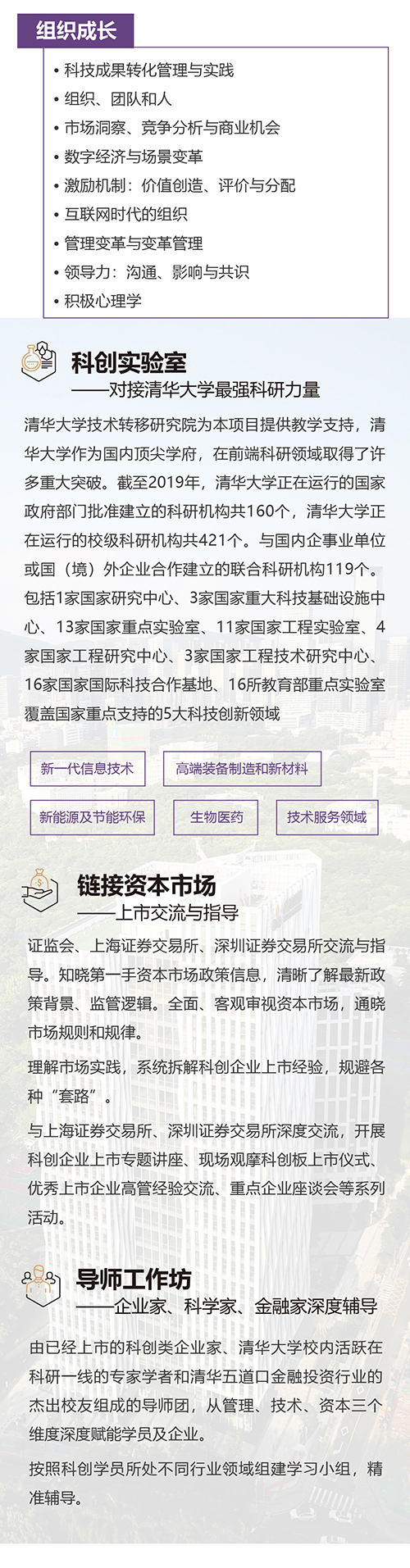 组织成长

• 科技成果转化管理与实践
• 组织、团队和人
• 市场洞察、竞争分析与商业机会
• 数字经济与场景变革
• 激励机制：价值创造、评价与分配
• 互联网时代的组织
• 管理变革与变革管理
• 领导力：沟通、影响与共识
• 积极心理学

科创实验室
——对接清华大学最强科研力量

清华大学技术转移研究院为本项目提供教学支持，清华大学作为国内顶尖学府，在前端科研领域取得了许多重大突破。截至2019年，清华大学正在运行的国家政府部门批准建立的科研机构共160个，清华大学正在运行的校级科研机构共421个。与国内企事业单位或国（境）外企业合作建立的联合科研机构119个。包括1家国家研究中心、3家国家重大科技基础设施中心、13家国家重点实验室、11家国家工程实验室、4家国家工程研究中心、3家国家工程技术研究中心、16家国家国际科技合作基地、16所教育部重点实验室覆盖国家重点支持的5大科技创新领域

新一代信息技术 高端装备制造和新材料
新能源及节能环保 生物医药 技术服务领域

链接资本市场
——上市交流与指导

证监会、上海证券交易所、深圳证券交易所交流与指导。知晓第一手资本市场政策信息，清晰了解最新政策背景、监管逻辑。全面、客观审视资本市场，通晓市场规则和规律。

理解市场实践，系统拆解科创企业上市经验，规避各种“套路”。

与上海证券交易所、深圳证券交易所深度交流，开展科创企业上市专题讲座、现场观摩科创板上市仪式、优秀上市企业高管经验交流、重点企业座谈会等系列活动。

导师工作坊
——企业家、科学家、金融家深度辅导

由已经上市的科创类企业家、清华大学校内活跃在科研一线的专家学者和清华五道口金融投资行业的杰出校友组成的导师团，从管理、技术、资本三个维度深度赋能学员及企业。

按照科创学员所处不同行业领域组建学习小组，精准辅导。